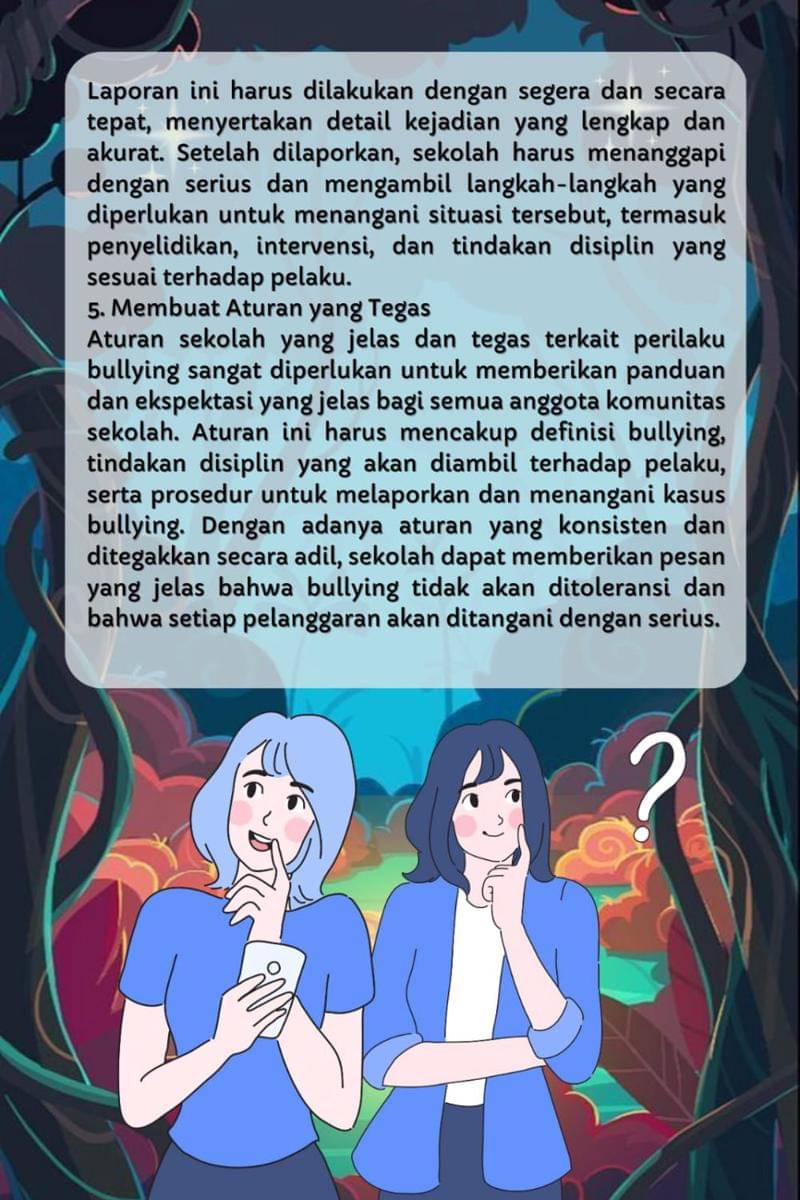 Laporan ini harus dilakukan dengan segera dan secara tepat, menyertakan detail kejadian yang lengkap dan akurat. Setelah dilaporkan, sekolah harus menanggapi dengan serius dan mengambil langkah-langkah yang diperlukan untuk menangani situasi tersebut, termasuk penyelidikan, intervensi, dan tindakan disiplin yang sesuai terhadap pelaku.

5. Membuat Aturan yang Tegas

Aturan sekolah yang jelas dan tegas terkait perilaku bullying sangat diperlukan untuk memberikan panduan dan ekspektasi yang jelas bagi semua anggota komunitas sekolah. Aturan ini harus mencakup definisi bullying, tindakan disiplin yang akan diambil terhadap pelaku, serta prosedur untuk melaporkan dan menangani kasus bullying. Dengan adanya aturan yang konsisten dan ditegakkan secara adil, sekolah dapat memberikan pesan yang jelas bahwa bullying tidak akan ditoleransi dan bahwa setiap pelanggaran akan ditangani dengan serius.

?